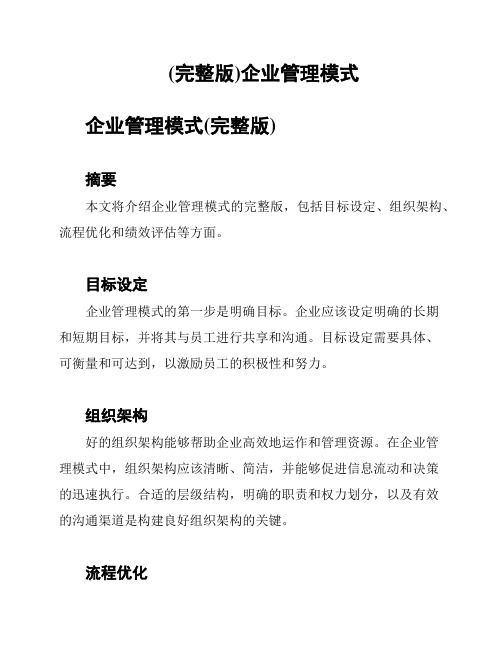 (完整版)企业管理模式

企业管理模式(完整版)

摘要

本文将介绍企业管理模式的完整版，包括目标设定、组织架构、流程优化和绩效评估等方面。

目标设定

企业管理模式的第一步是明确目标。企业应该设定明确的长期和短期目标，并将其与员工进行共享和沟通。目标设定需要具体、可衡量和可达到，以激励员工的积极性和努力。

组织架构

好的组织架构能够帮助企业高效地运作和管理资源。在企业管理模式中，组织架构应该清晰、简洁，并能够促进信息流动和决策的迅速执行。合适的层级结构，明确的职责和权力划分，以及有效的沟通渠道是构建良好组织架构的关键。

流程优化